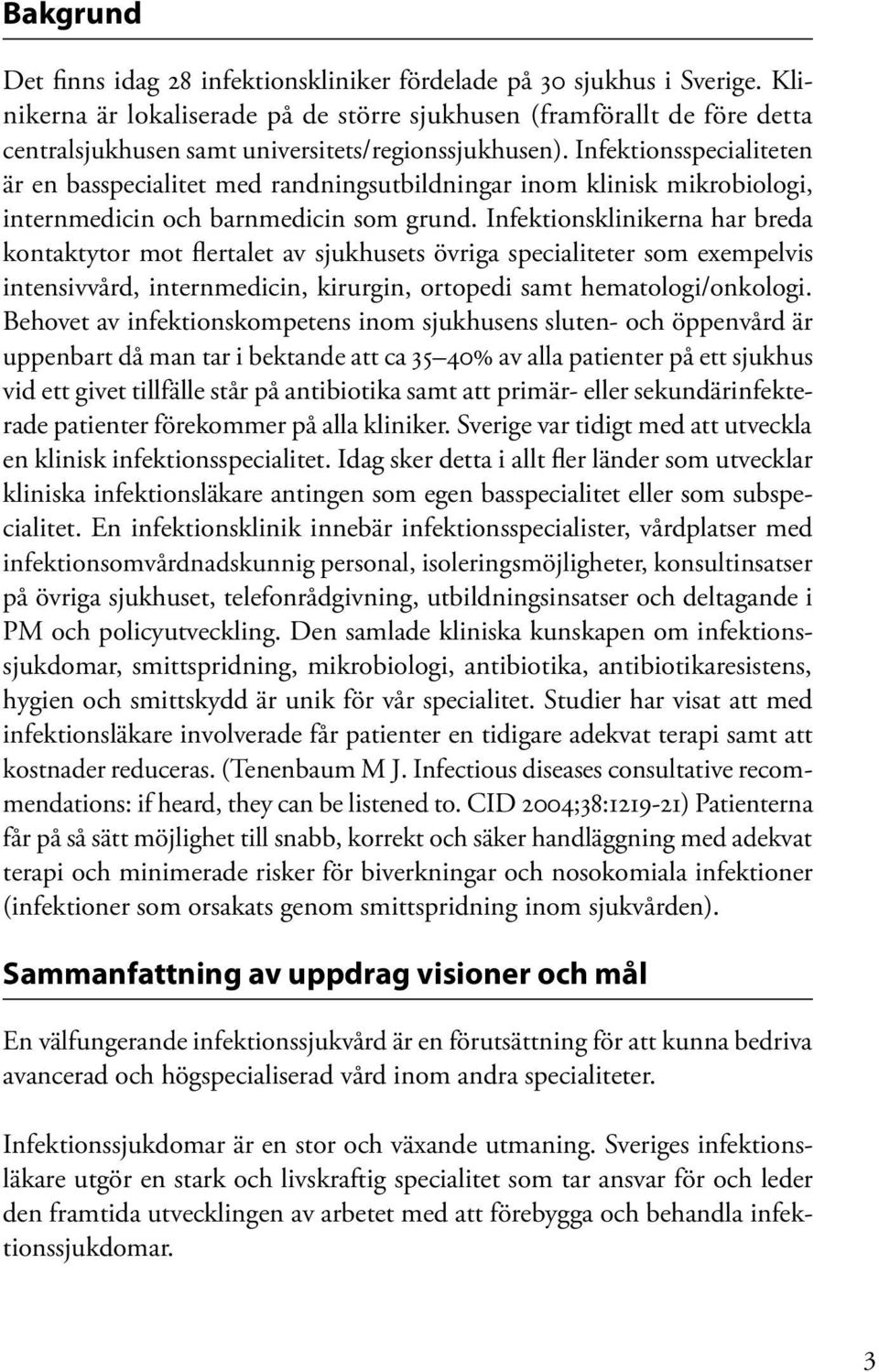 Bakgrund

Det finns idag 28 infektionskliniker fördelade på 30 sjukhus i Sverige. Klinikerna är lokaliserade på de större sjukhusen (framförallt de före detta centralsjukhusen samt universitets/regionssjukhusen). Infektionsspecialiteten är en basspecialitet med randningsutbildningar inom klinisk mikrobiologi, internmedicin och barnmedicin som grund. Infektionsklinikerna har breda kontaktytor mot flertalet av sjukhusets övriga specialiteter som exempelvis intensivvård, internmedicin, kirurgin, ortopedi samt hematologi/onkologi. Behovet av infektionskompetens inom sjukhusens sluten- och öppenvård är uppenbart då man tar i bektande att ca 35–40% av alla patienter på ett sjukhus vid ett givet tillfälle står på antibiotika samt att primär- eller sekundärinfekterade patienter förekommer på alla kliniker. Sverige var tidigt med att utveckla en klinisk infektionsspecialitet. Idag sker detta i allt fler länder som utvecklar kliniska infektionsläkare antingen som egen basspecialitet eller som subspecialitet. En infektionsklinik innebär infektionsspecialister, vårdplatser med infektionsomvårdnadskunnig personal, isoleringsmöjligheter, konsultinsatser på övriga sjukhuset, telefonrådgivning, utbildningsinsatser och deltagande i PM och policyutveckling. Den samlade kliniska kunskapen om infektionssjukdomar, smittspridning, mikrobiologi, antibiotika, antibiotikaresistens, hygien och smittskydd är unik för vår specialitet. Studier har visat att med infektionsläkare involverade får patienter en tidigare adekvat terapi samt att kostnader reduceras. (Tenenbaum M J. Infectious diseases consultative recommendations: if heard, they can be listened to. CID 2004;38:1219-21) Patienterna får på så sätt möjlighet till snabb, korrekt och säker handläggning med adekvat terapi och minimerade risker för biverkningar och nosokomiala infektioner (infektioner som orsakats genom smittspridning inom sjukvården).

Sammanfattning av uppdrag visioner och mål

En välfungerande infektionssjukvård är en förutsättning för att kunna bedriva avancerad och högspecialiserad vård inom andra specialiteter.

Infektionssjukdomar är en stor och växande utmaning. Sveriges infektionsläkare utgör en stark och livskraftig specialitet som tar ansvar för och leder den framtida utvecklingen av arbetet med att förebygga och behandla infektionssjukdomar.

3